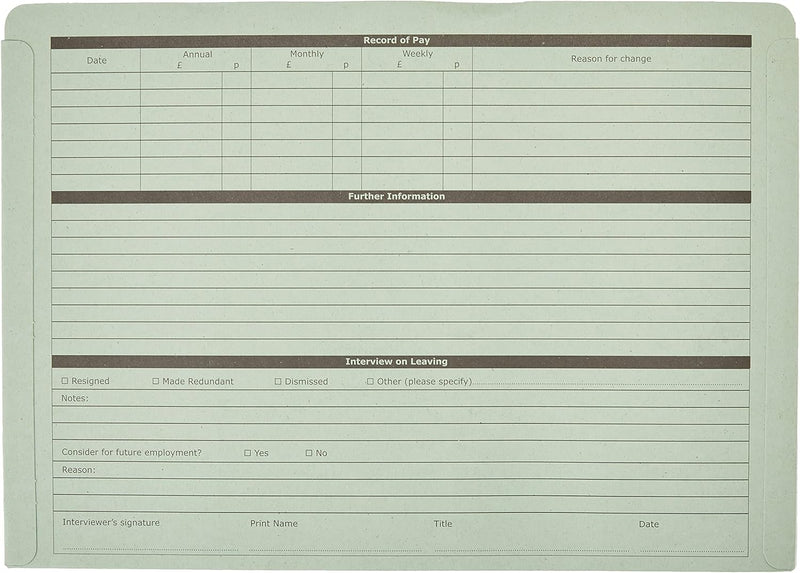 Record of Pay

| Date | Annual £ | p | Monthly £ | p | Weekly £ | p | Reason for change |
|---|---|---|---|---|---|---|---|
| | | | | | | | |
| | | | | | | | |
| | | | | | | | |
| | | | | | | | |
| | | | | | | | |
| | | | | | | | |
| | | | | | | | |

Further Information

Interview on Leaving

☐ Resigned ☐ Made Redundant ☐ Dismissed ☐ Other (please specify)

Notes:

Consider for future employment? ☐ Yes ☐ No

Reason:

Interviewer's signature Print Name Title Date